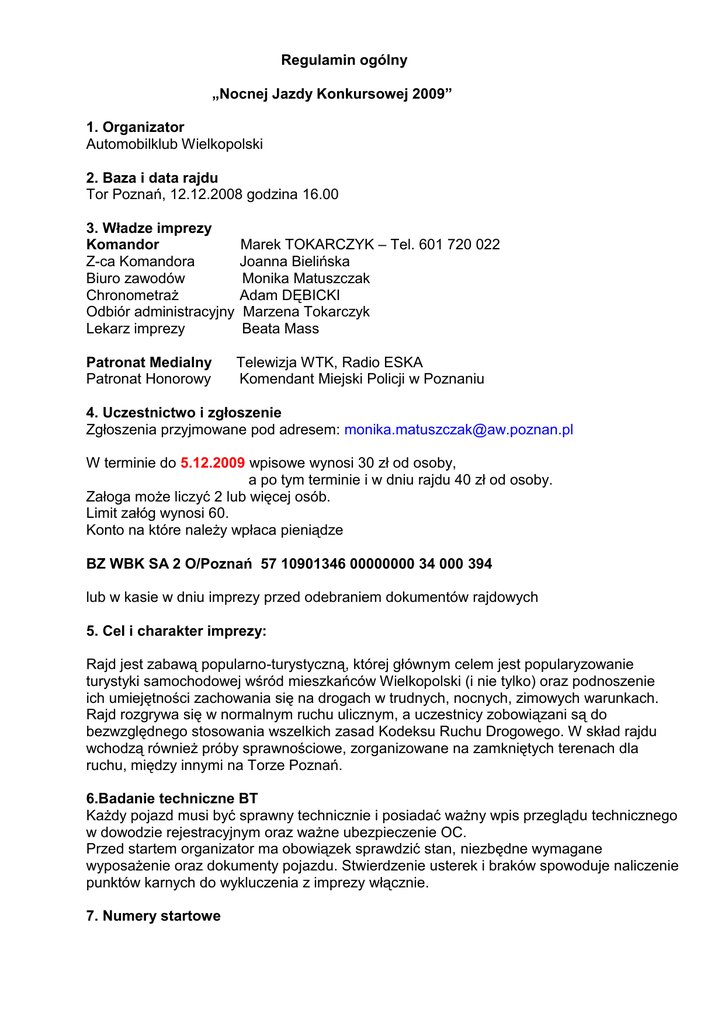 Regulamin ogólny

„Nocnej Jazdy Konkursowej 2009”

1. Organizator
Automobilklub Wielkopolski

2. Baza i data rajdu
Tor Poznań, 12.12.2008 godzina 16.00

3. Władze imprezy
Komandor Marek TOKARCZYK – Tel. 601 720 022
Z-ca Komandora Joanna Bielińska
Biuro zawodów Monika Matuszczak
Chronometraż Adam DĘBICKI
Odbiór administracyjny Marzena Tokarczyk
Lekarz imprezy Beata Mass

Patronat Medialny Telewizja WTK, Radio ESKA
Patronat Honorowy Komendant Miejski Policji w Poznaniu

4. Uczestnictwo i zgłoszenie
Zgłoszenia przyjmowane pod adresem: monika.matuszczak@aw.poznan.pl

W terminie do 5.12.2009 wpisowe wynosi 30 zł od osoby,
a po tym terminie i w dniu rajdu 40 zł od osoby.
Załoga może liczyć 2 lub więcej osób.
Limit załóg wynosi 60.
Konto na które należy wpłaca pieniądze

BZ WBK SA 2 O/Poznań 57 10901346 00000000 34 000 394

lub w kasie w dniu imprezy przed odebraniem dokumentów rajdowych

5. Cel i charakter imprezy:

Rajd jest zabawą popularno-turystyczną, której głównym celem jest popularyzowanie turystyki samochodowej wśród mieszkańców Wielkopolski (i nie tylko) oraz podnoszenie ich umiejętności zachowania się na drogach w trudnych, nocnych, zimowych warunkach. Rajd rozgrywa się w normalnym ruchu ulicznym, a uczestnicy zobowiązani są do bezwzględnego stosowania wszelkich zasad Kodeksu Ruchu Drogowego. W skład rajdu wchodzą również próby sprawnościowe, zorganizowane na zamkniętych terenach dla ruchu, między innymi na Torze Poznań.

6.Badanie techniczne BT
Każdy pojazd musi być sprawny technicznie i posiadać ważny wpis przeglądu technicznego w dowodzie rejestracyjnym oraz ważne ubezpieczenie OC.
Przed startem organizator ma obowiązek sprawdzić stan, niezbędne wymagane wyposażenie oraz dokumenty pojazdu. Stwierdzenie usterek i braków spowoduje naliczenie punktów karnych do wykluczenia z imprezy włącznie.

7. Numery startowe